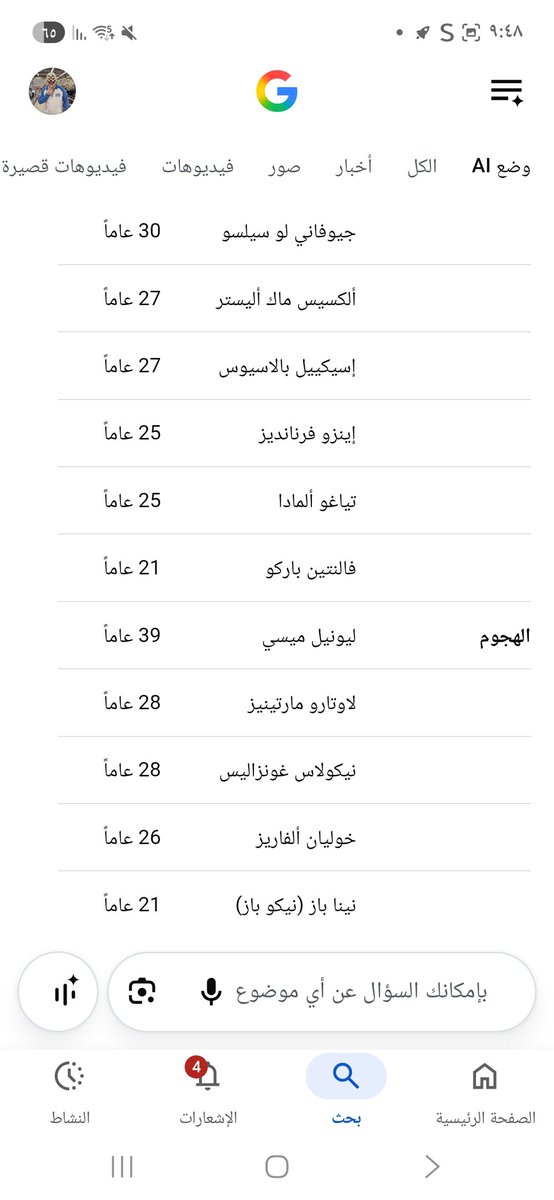 ٩:٤٨ ٦٥

وضع AI الكل أخبار صور فيديوهات فيديوهات قصيرة

| | | |
|---|---|---|
| | جيوفاني لو سيلسو | 30 عاماً |
| | ألكسيس ماك أليستر | 27 عاماً |
| | إسيكييل بالاسيوس | 27 عاماً |
| | إينزو فرنانديز | 25 عاماً |
| | تياغو ألمادا | 25 عاماً |
| | فالنتين باركو | 21 عاماً |
| الهجوم | ليونيل ميسي | 39 عاماً |
| | لاوتارو مارتينيز | 28 عاماً |
| | نيكولاس غونزاليس | 28 عاماً |
| | خوليان ألفاريز | 26 عاماً |
| | نينا باز (نيكو باز) | 21 عاماً |

بإمكانك السؤال عن أي موضوع

الصفحة الرئيسية بحث 4 الإشعارات النشاط